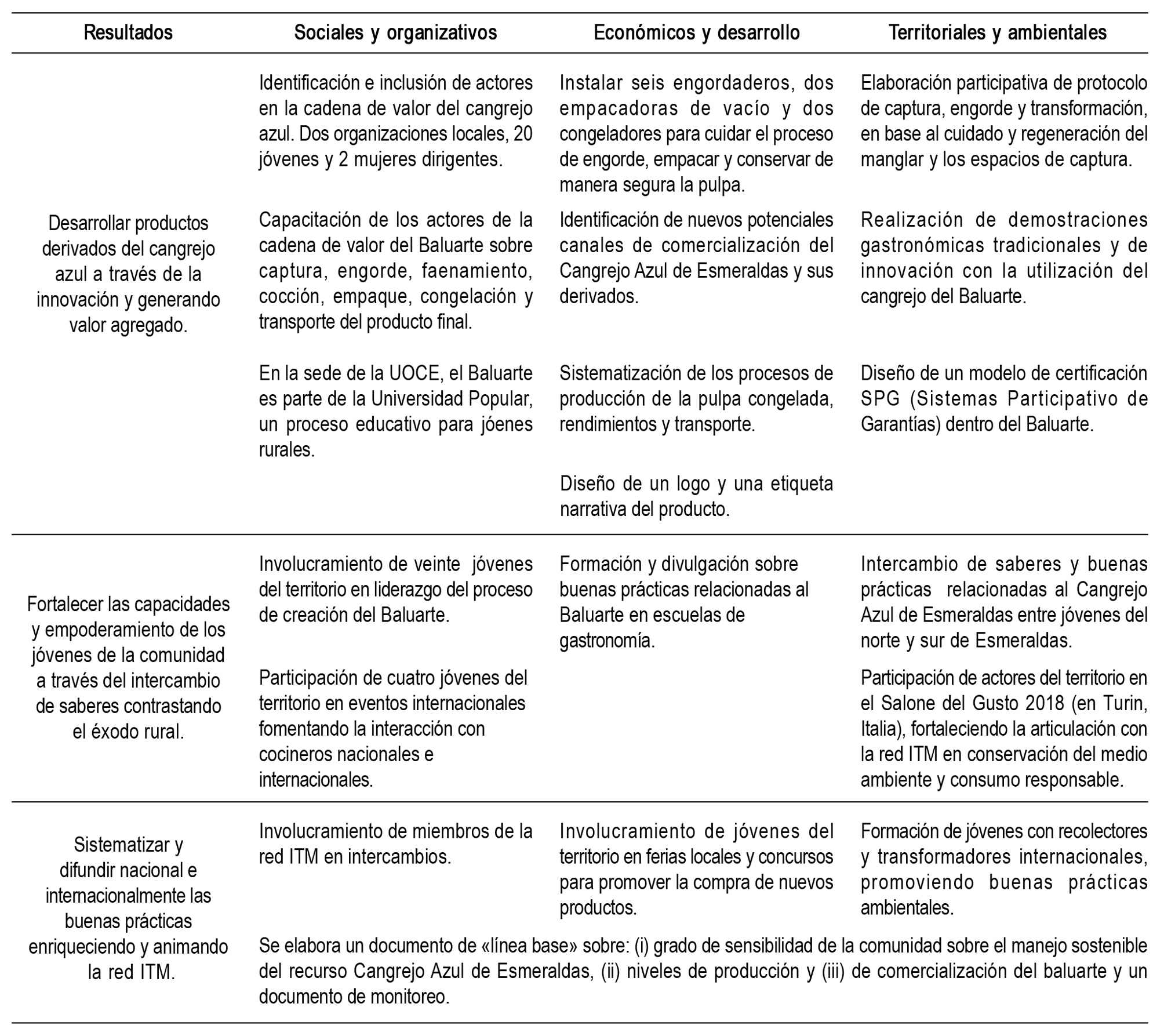 | Resultados | Sociales y organizativos | Económicos y desarrollo | Territoriales y ambientales |
|---|---|---|---|
| Desarrollar productos derivados del cangrejo azul a través de la innovación y generando valor agregado. | Identificación e inclusión de actores en la cadena de valor del cangrejo azul. Dos organizaciones locales, 20 jóvenes y 2 mujeres dirigentes. | Instalar seis engordaderos, dos empacadoras de vacío y dos congeladores para cuidar el proceso de engorde, empacar y conservar de manera segura la pulpa. | Elaboración participativa de protocolo de captura, engorde y transformación, en base al cuidado y regeneración del manglar y los espacios de captura. |
| | Capacitación de los actores de la cadena de valor del Baluarte sobre captura, engorde, faenamiento, cocción, empaque, congelación y transporte del producto final. | Identificación de nuevos potenciales canales de comercialización del Cangrejo Azul de Esmeraldas y sus derivados. | Realización de demostraciones gastronómicas tradicionales y de innovación con la utilización del cangrejo del Baluarte. |
| | En la sede de la UOCE, el Baluarte es parte de la Universidad Popular, un proceso educativo para jóenes rurales. | Sistematización de los procesos de producción de la pulpa congelada, rendimientos y transporte. | Diseño de un modelo de certificación SPG (Sistemas Participativo de Garantías) dentro del Baluarte. |
| | | Diseño de un logo y una etiqueta narrativa del producto. | |
| Fortalecer las capacidades y empoderamiento de los jóvenes de la comunidad a través del intercambio de saberes contrastando el éxodo rural. | Involucramiento de veinte jóvenes del territorio en liderazgo del proceso de creación del Baluarte. | Formación y divulgación sobre buenas prácticas relacionadas al Baluarte en escuelas de gastronomía. | Intercambio de saberes y buenas prácticas relacionadas al Cangrejo Azul de Esmeraldas entre jóvenes del norte y sur de Esmeraldas. |
| | Participación de cuatro jóvenes del territorio en eventos internacionales fomentando la interacción con cocineros nacionales e internacionales. | | Participación de actores del territorio en el Salone del Gusto 2018 (en Turin, Italia), fortaleciendo la articulación con la red ITM en conservación del medio ambiente y consumo responsable. |
| Sistematizar y difundir nacional e internacionalmente las buenas prácticas enriqueciendo y animando la red ITM. | Involucramiento de miembros de la red ITM en intercambios. | Involucramiento de jóvenes del territorio en ferias locales y concursos para promover la compra de nuevos productos. | Formación de jóvenes con recolectores y transformadores internacionales, promoviendo buenas prácticas ambientales. |
| | Se elabora un documento de «línea base» sobre: (i) grado de sensibilidad de la comunidad sobre el manejo sostenible del recurso Cangrejo Azul de Esmeraldas, (ii) niveles de producción y (iii) de comercialización del baluarte y un documento de monitoreo. | | |